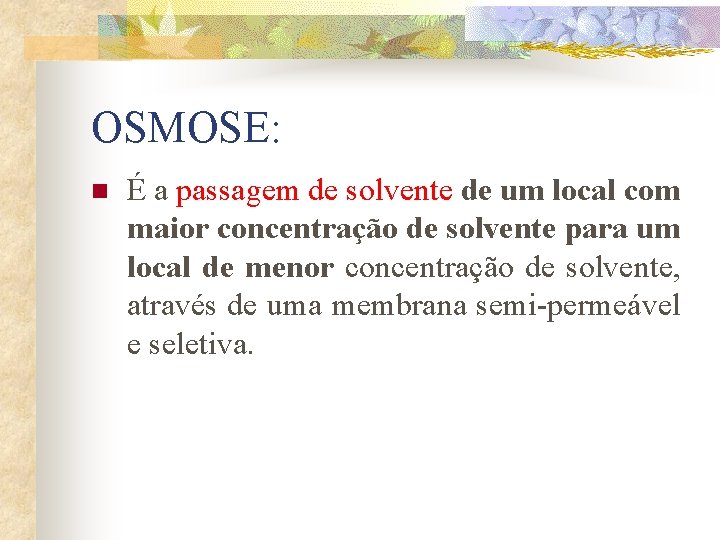 OSMOSE:

É a passagem de solvente de um local com maior concentração de solvente para um local de menor concentração de solvente, através de uma membrana semi-permeável e seletiva.